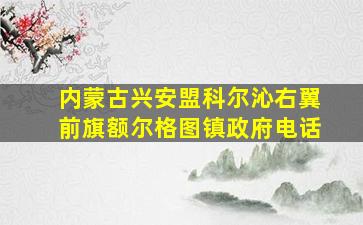 内蒙古兴安盟科尔沁右翼前旗额尔格图镇政府电话